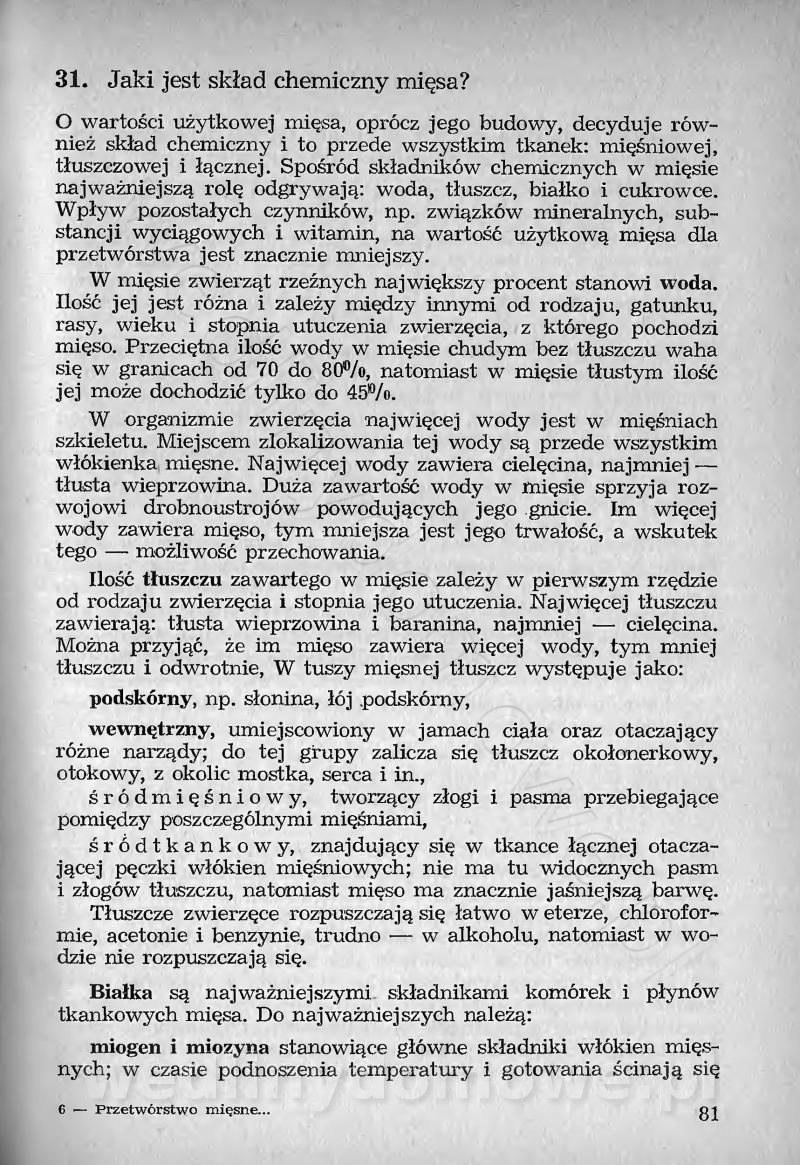 31. Jaki jest skład chemiczny mięsa?

O wartości użytkowej mięsa, oprócz jego budowy, decyduje również skład chemiczny i to przede wszystkim tkanek: mięśniowej, tłuszczowej i łącznej. Spośród składników chemicznych w mięsie najważniejszą rolę odgrywają: woda, tłuszcz, białko i cukrowce. Wpływ pozostałych czynników, np. związków mineralnych, substancji wyciągowych i witamin, na wartość użytkową mięsa dla przetwórstwa jest znacznie mniejszy.

W mięsie zwierząt rzeźnych największy procent stanowi woda. Ilość jej jest różna i zależy między innymi od rodzaju, gatunku, rasy, wieku i stopnia utuczenia zwierzęcia, z którego pochodzi mięso. Przeciętna ilość wody w mięsie chudym bez tłuszczu waha się w granicach od 70 do 80%, natomiast w mięsie tłustym ilość jej może dochodzić tylko do 45%.

W organizmie zwierzęcia najwięcej wody jest w mięśniach szkieletu. Miejscem zlokalizowania tej wody są przede wszystkim włókienka mięsne. Najwięcej wody zawiera cielęcina, najmniej — tłusta wieprzowina. Duża zawartość wody w mięsie sprzyja rozwojowi drobnoustrojów powodujących jego gnicie. Im więcej wody zawiera mięso, tym mniejsza jest jego trwałość, a wskutek tego — możliwość przechowania.

Ilość tłuszczu zawartego w mięsie zależy w pierwszym rzędzie od rodzaju zwierzęcia i stopnia jego utuczenia. Najwięcej tłuszczu zawierają: tłusta wieprzowina i baranina, najmniej — cielęcina. Można przyjąć, że im mięso zawiera więcej wody, tym mniej tłuszczu i odwrotnie, W tuszy mięsnej tłuszcz występuje jako:

podskórny, np. słonina, łój podskórny,

wewnętrzny, umiejscowiony w jamach ciała oraz otaczający różne narządy; do tej grupy zalicza się tłuszcz okołonerkowy, otokowy, z okolic mostka, serca i in.,

śródmięśniowy, tworzący złogi i pasma przebiegające pomiędzy poszczególnymi mięśniami,

śródtkankowy, znajdujący się w tkance łącznej otaczającej pęczki włókien mięśniowych; nie ma tu widocznych pasm i złogów tłuszczu, natomiast mięso ma znacznie jaśniejszą barwę.

Tłuszcze zwierzęce rozpuszczają się łatwo w eterze, chloroformie, acetonie i benzynie, trudno — w alkoholu, natomiast w wodzie nie rozpuszczają się.

Białka są najważniejszymi składnikami komórek i płynów tkankowych mięsa. Do najważniejszych należą:

miogen i miozyna stanowiące główne składniki włókien mięsnych; w czasie podnoszenia temperatury i gotowania ścinają się

6 — Przetwórstwo mięsne... 81